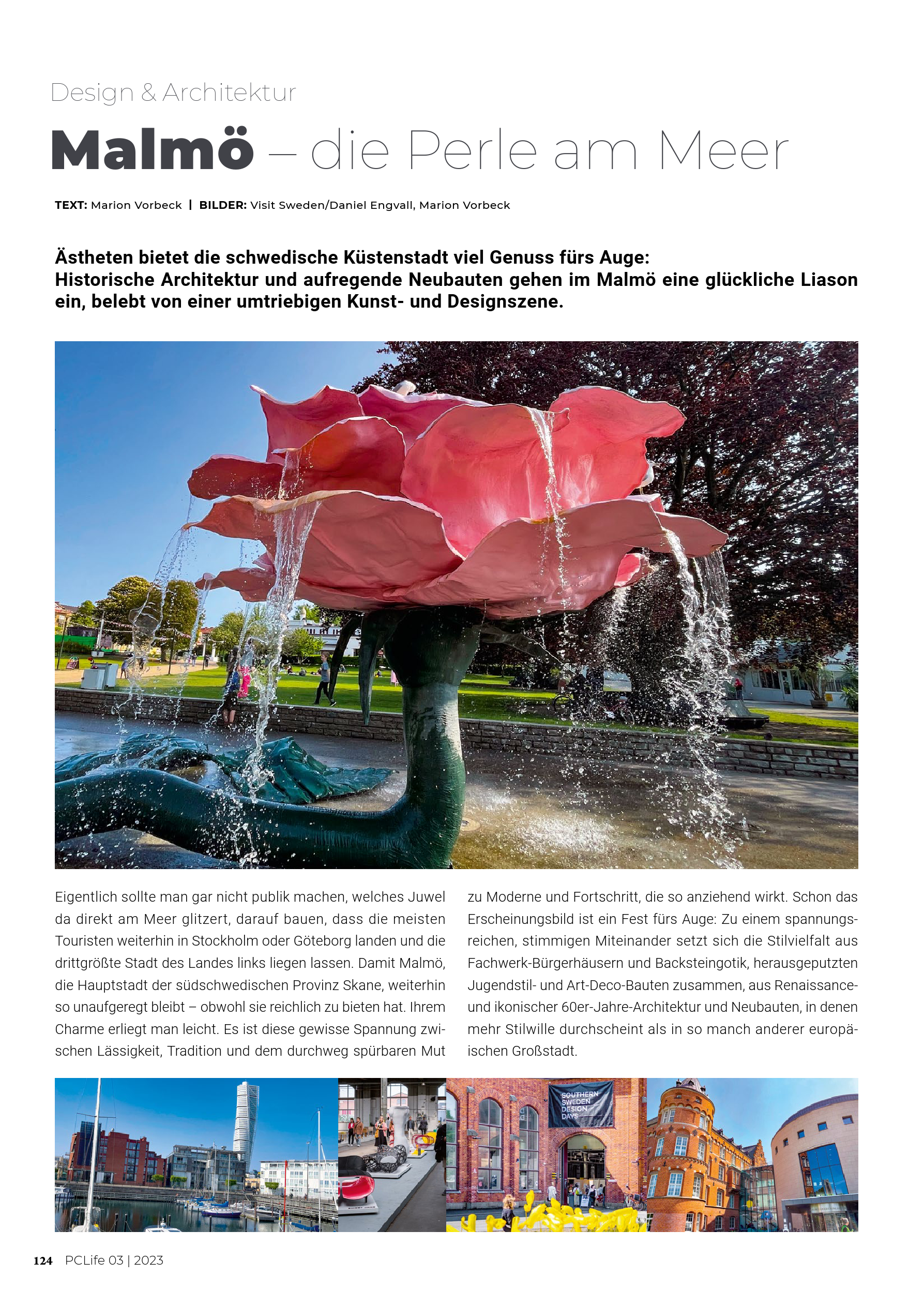 Design & Architektur

Malmö – die Perle am Meer

TEXT: Marion Vorbeck | BILDER: Visit Sweden/Daniel Engvall, Marion Vorbeck

Ästheten bietet die schwedische Küstenstadt viel Genuss fürs Auge: Historische Architektur und aufregende Neubauten gehen im Malmö eine glückliche Liason ein, belebt von einer umtriebigen Kunst- und Designszene.

Eigentlich sollte man gar nicht publik machen, welches Juwel da direkt am Meer glitzert, darauf bauen, dass die meisten Touristen weiterhin in Stockholm oder Göteborg landen und die drittgrößte Stadt des Landes links liegen lassen. Damit Malmö, die Hauptstadt der südschwedischen Provinz Skane, weiterhin so unaufgeregt bleibt – obwohl sie reichlich zu bieten hat. Ihrem Charme erliegt man leicht. Es ist diese gewisse Spannung zwischen Lässigkeit, Tradition und dem durchweg spürbaren Mut zu Moderne und Fortschritt, die so anziehend wirkt. Schon das Erscheinungsbild ist ein Fest fürs Auge: Zu einem spannungsreichen, stimmigen Miteinander setzt sich die Stilvielfalt aus Fachwerk-Bürgerhäusern und Backsteingotik, herausgeputzten Jugendstil- und Art-Deco-Bauten zusammen, aus Renaissance- und ikonischer 60er-Jahre-Architektur und Neubauten, in denen mehr Stilwille durchscheint als in so manch anderer europäischen Großstadt.

SOUTHERN SWEDEN DESIGN DAYS

124 PCLife 03 | 2023